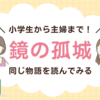 ＼ 小学生から主婦まで！ ／

鏡の孤城

同じ物語を読んでみる